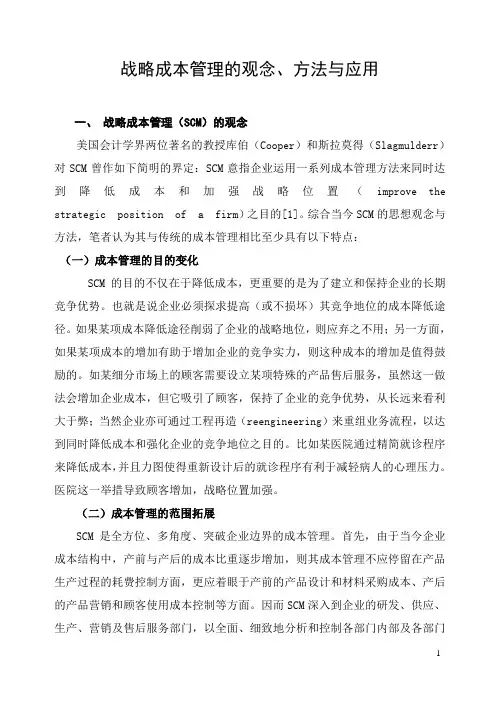 战略成本管理的观念、方法与应用

一、 战略成本管理（SCM）的观念

美国会计学界两位著名的教授库伯（Cooper）和斯拉莫得（Slagmulderr）对 SCM 曾作如下简明的界定：SCM 意指企业运用一系列成本管理方法来同时达到降低成本和加强战略位置（ improve the strategic position of a firm)之目的[1]。综合当今 SCM 的思想观念与方法，笔者认为其与传统的成本管理相比至少具有以下特点：

（一）成本管理的目的变化

SCM 的目的不仅在于降低成本，更重要的是为了建立和保持企业的长期竞争优势。也就是说企业必须探求提高（或不损坏）其竞争地位的成本降低途径。如果某项成本降低途径削弱了企业的战略地位，则应弃之不用；另一方面，如果某项成本的增加有助于增加企业的竞争实力，则这种成本的增加是值得鼓励的。如某细分市场上的顾客需要设立某项特殊的产品售后服务，虽然这一做法会增加企业成本，但它吸引了顾客，保持了企业的竞争优势，从长远来看利大于弊；当然企业亦可通过工程再造（reengineering）来重组业务流程，以达到同时降低成本和强化企业的竞争地位之目的。比如某医院通过精简就诊程序来降低成本，并且力图使得重新设计后的就诊程序有利于减轻病人的心理压力。医院这一举措导致顾客增加，战略位置加强。

（二）成本管理的范围拓展

SCM 是全方位、多角度、突破企业边界的成本管理。首先，由于当今企业成本结构中，产前与产后的成本比重逐步增加，则其成本管理不应停留在产品生产过程的耗费控制方面，更应着眼于产前的产品设计和材料采购成本、产后的产品营销和顾客使用成本控制等方面。因而 SCM 深入到企业的研发、供应、生产、营销及售后服务部门，以全面、细致地分析和控制各部门内部及各部门

1